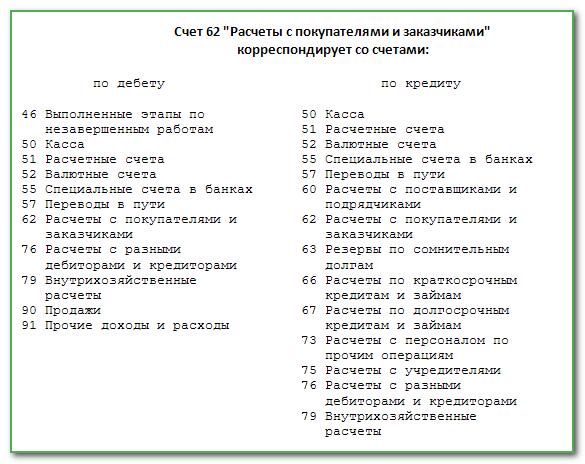 Счет 62 "Расчеты с покупателями и заказчиками" корреспондирует со счетами:

по дебету

46 Выполненные этапы по незавершенным работам
50 Касса
51 Расчетные счета
52 Валютные счета
55 Специальные счета в банках
57 Переводы в пути
62 Расчеты с покупателями и заказчиками
76 Расчеты с разными дебиторами и кредиторами
79 Внутрихозяйственные расчеты
90 Продажи
91 Прочие доходы и расходы

по кредиту

50 Касса
51 Расчетные счета
52 Валютные счета
55 Специальные счета в банках
57 Переводы в пути
60 Расчеты с поставщиками и подрядчиками
62 Расчеты с покупателями и заказчиками
63 Резервы по сомнительным долгам
66 Расчеты по краткосрочным кредитам и займам
67 Расчеты по долгосрочным кредитам и займам
73 Расчеты с персоналом по прочим операциям
75 Расчеты с учредителями
76 Расчеты с разными дебиторами и кредиторами
79 Внутрихозяйственные расчеты